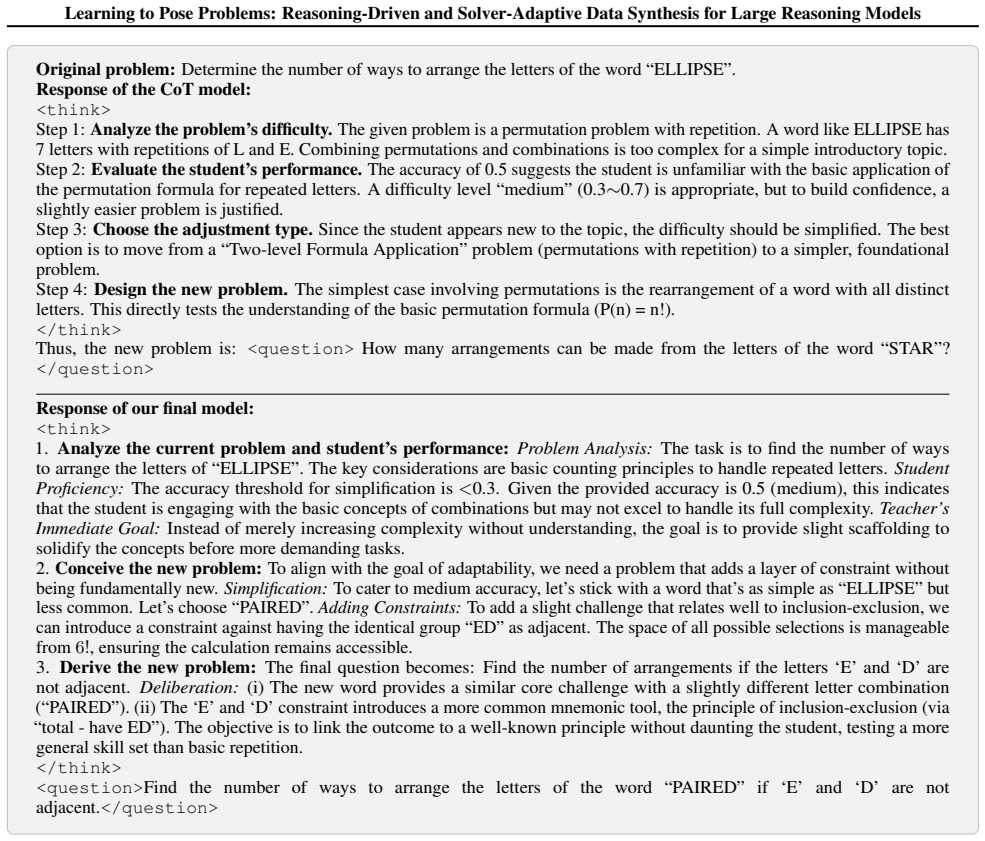 Learning to Pose Problems: Reasoning-Driven and Solver-Adaptive Data Synthesis for Large Reasoning Models

Original problem: Determine the number of ways to arrange the letters of the word "ELLIPSE".
Response of the CoT model:
<think>
Step 1: Analyze the problem's difficulty. The given problem is a permutation problem with repetition. A word like ELLIPSE has 7 letters with repetitions of L and E. Combining permutations and combinations is too complex for a simple introductory topic.
Step 2: Evaluate the student's performance. The accuracy of 0.5 suggests the student is unfamiliar with the basic application of the permutation formula for repeated letters. A difficulty level "medium" (0.3∼0.7) is appropriate, but to build confidence, a slightly easier problem is justified.
Step 3: Choose the adjustment type. Since the student appears new to the topic, the difficulty should be simplified. The best option is to move from a "Two-level Formula Application" problem (permutations with repetition) to a simpler, foundational problem.
Step 4: Design the new problem. The simplest case involving permutations is the rearrangement of a word with all distinct letters. This directly tests the understanding of the basic permutation formula (P(n) = n!).
</think>
Thus, the new problem is: <question> How many arrangements can be made from the letters of the word "STAR"? </question>

Response of our final model:
<think>
1. Analyze the current problem and student's performance: Problem Analysis: The task is to find the number of ways to arrange the letters of "ELLIPSE". The key considerations are basic counting principles to handle repeated letters. Student Proficiency: The accuracy threshold for simplification is <0.3. Given the provided accuracy is 0.5 (medium), this indicates that the student is engaging with the basic concepts of combinations but may not excel to handle its full complexity. Teacher's Immediate Goal: Instead of merely increasing complexity without understanding, the goal is to provide slight scaffolding to solidify the concepts before more demanding tasks.
2. Conceive the new problem: To align with the goal of adaptability, we need a problem that adds a layer of constraint without being fundamentally new. Simplification: To cater to medium accuracy, let's stick with a word that's as simple as "ELLIPSE" but less common. Let's choose "PAIRED". Adding Constraints: To add a slight challenge that relates well to inclusion-exclusion, we can introduce a constraint against having the identical group "ED" as adjacent. The space of all possible selections is manageable from 6!, ensuring the calculation remains accessible.
3. Derive the new problem: The final question becomes: Find the number of arrangements if the letters 'E' and 'D' are not adjacent. Deliberation: (i) The new word provides a similar core challenge with a slightly different letter combination ("PAIRED"). (ii) The 'E' and 'D' constraint introduces a more common mnemonic tool, the principle of inclusion-exclusion (via "total - have ED"). The objective is to link the outcome to a well-known principle without daunting the student, testing a more general skill set than basic repetition.
</think>
<question>Find the number of ways to arrange the letters of the word "PAIRED" if 'E' and 'D' are not adjacent.</question>